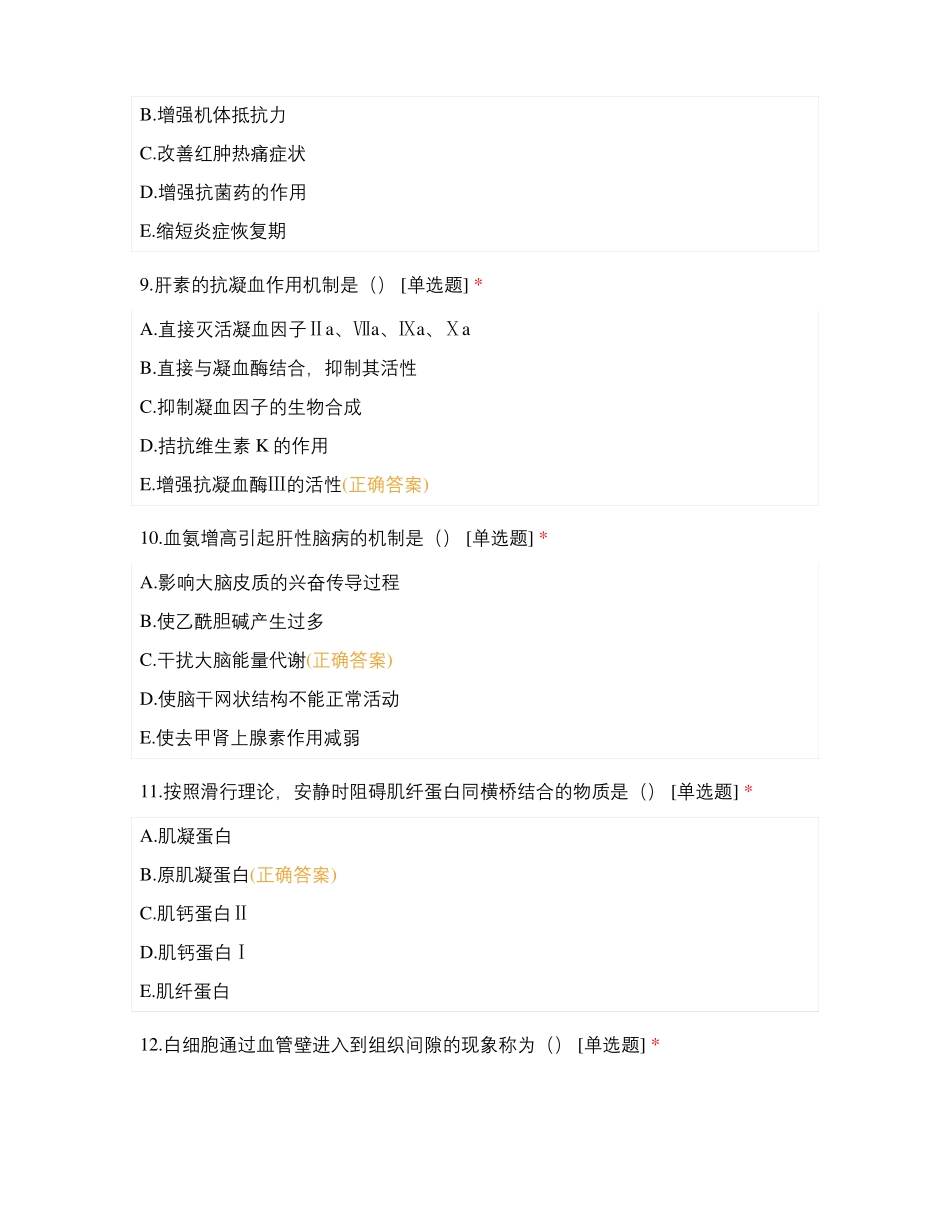 B.增强机体抵抗力

C.改善红肿热痛症状

D.增强抗菌药的作用

E.缩短炎症恢复期

9.肝素的抗凝血作用机制是（） [单选题] *

A.直接灭活凝血因子Ⅱa、Ⅶa、Ⅸa、Ⅹa

B.直接与凝血酶结合，抑制其活性

C.抑制凝血因子的生物合成

D.拮抗维生素 K 的作用

E.增强抗凝血酶Ⅲ的活性(正确答案)

10.血氨增高引起肝性脑病的机制是（） [单选题] *

A.影响大脑皮质的兴奋传导过程

B.使乙酰胆碱产生过多

C.干扰大脑能量代谢(正确答案)

D.使脑干网状结构不能正常活动

E.使去甲肾上腺素作用减弱

11.按照滑行理论，安静时阻碍肌纤蛋白同横桥结合的物质是（） [单选题] *

A.肌凝蛋白

B.原肌凝蛋白(正确答案)

C.肌钙蛋白Ⅱ

D.肌钙蛋白Ⅰ

E.肌纤蛋白

12.白细胞通过血管壁进入到组织间隙的现象称为（） [单选题] *